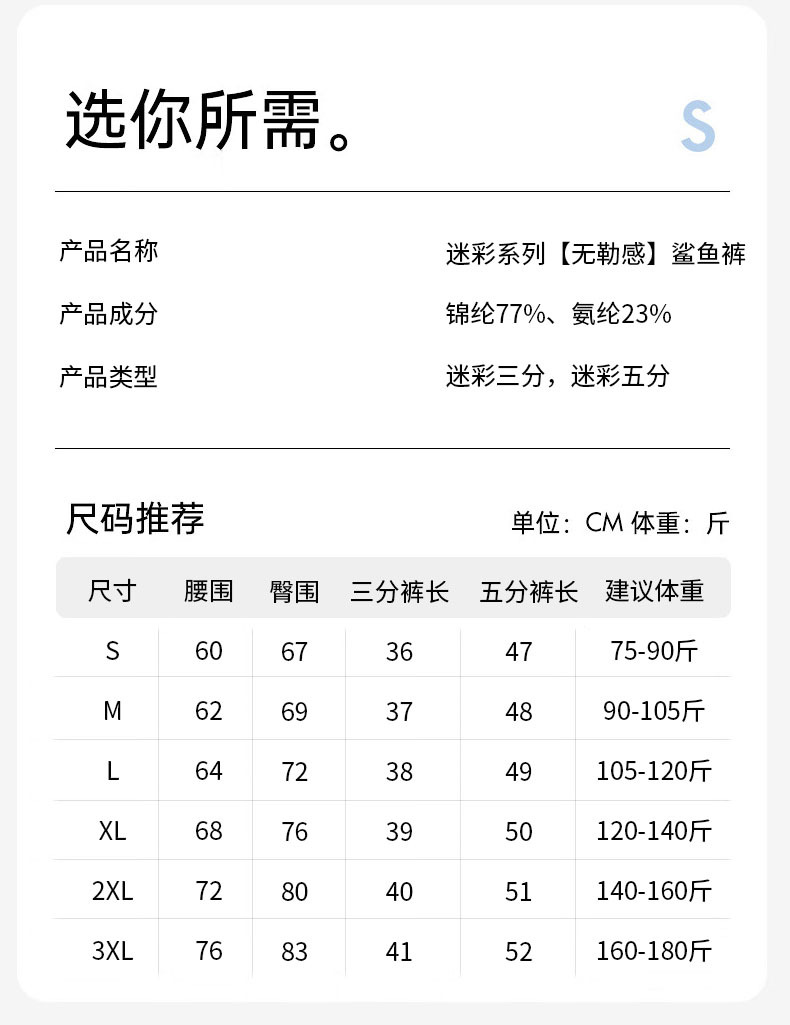 选你所需。 S

产品名称 迷彩系列【无勒感】鲨鱼裤

产品成分 锦纶77%、氨纶23%

产品类型 迷彩三分，迷彩五分

尺码推荐

单位：CM 体重：斤

| 尺寸 | 腰围 | 臀围 | 三分裤长 | 五分裤长 | 建议体重 |
|---|---|---|---|---|---|
| S | 60 | 67 | 36 | 47 | 75-90斤 |
| M | 62 | 69 | 37 | 48 | 90-105斤 |
| L | 64 | 72 | 38 | 49 | 105-120斤 |
| XL | 68 | 76 | 39 | 50 | 120-140斤 |
| 2XL | 72 | 80 | 40 | 51 | 140-160斤 |
| 3XL | 76 | 83 | 41 | 52 | 160-180斤 |